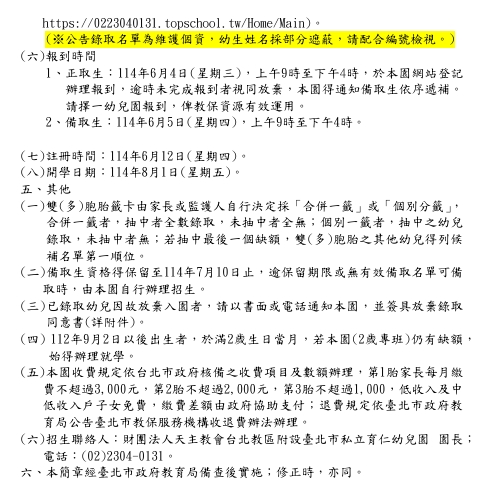 https://0223040131.topschool.tw/Home/Main)。
(※公告錄取名單為維護個資，幼生姓名採部分遮蔽，請配合編號檢視。)
(六)報到時間
1、正取生：114年6月4日(星期三)，上午9時至下午4時，於本園網站登記辦理報到，逾時未完成報到者視同放棄，本園得通知備取生依序遞補。請擇一幼兒園報到，俾教保資源有效運用。
2、備取生：114年6月5日(星期四)，上午9時至下午4時。

(七)註冊時間：114年6月12日(星期四)。
(八)開學日期：114年8月1日(星期五)。
五、其他
(一)雙(多)胞胎籤卡由家長或監護人自行決定採「合併一籤」或「個別分籤」，合併一籤者，抽中者全數錄取，未抽中者全無；個別一籤者，抽中之幼兒錄取，未抽中者無；若抽中最後一個缺額，雙(多)胞胎之其他幼兒得列候補名單第一順位。
(二)備取生資格得保留至114年7月10日止，逾保留期限或無有效備取名單可備取時，由本園自行辦理招生。
(三)已錄取幼兒因故放棄入園者，請以書面或電話通知本園，並簽具放棄錄取同意書(詳附件)。
(四) 112年9月2日以後出生者，於滿2歲生日當月，若本園(2歲專班)仍有缺額，始得辦理就學。
(五)本園收費規定依台北市政府核備之收費項目及數額辦理，第1胎家長每月繳費不超過3,000元，第2胎不超過2,000元，第3胎不超過1,000，低收入及中低收入戶子女免費，繳費差額由政府協助支付；退費規定依臺北市政府教育局公告臺北市教保服務機構收退費辦法辦理。
(六)招生聯絡人：財團法人天主教會台北教區附設臺北市私立育仁幼兒園 園長；電話：(02)2304-0131。
六、本簡章經臺北市政府教育局備查後實施；修正時，亦同。